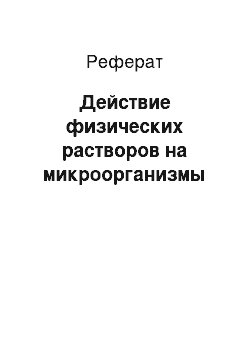 Реферат

Действие физических растворов на микроорганизмы